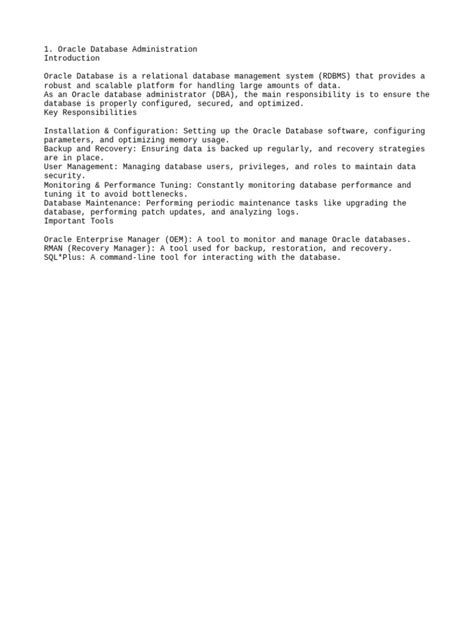 1. Oracle Database Administration
Introduction

Oracle Database is a relational database management system (RDBMS) that provides a robust and scalable platform for handling large amounts of data.
As an Oracle database administrator (DBA), the main responsibility is to ensure the database is properly configured, secured, and optimized.
Key Responsibilities

Installation & Configuration: Setting up the Oracle Database software, configuring parameters, and optimizing memory usage.
Backup and Recovery: Ensuring data is backed up regularly, and recovery strategies are in place.
User Management: Managing database users, privileges, and roles to maintain data security.
Monitoring & Performance Tuning: Constantly monitoring database performance and tuning it to avoid bottlenecks.
Database Maintenance: Performing periodic maintenance tasks like upgrading the database, performing patch updates, and analyzing logs.
Important Tools

Oracle Enterprise Manager (OEM): A tool to monitor and manage Oracle databases.
RMAN (Recovery Manager): A tool used for backup, restoration, and recovery.
SQL*Plus: A command-line tool for interacting with the database.